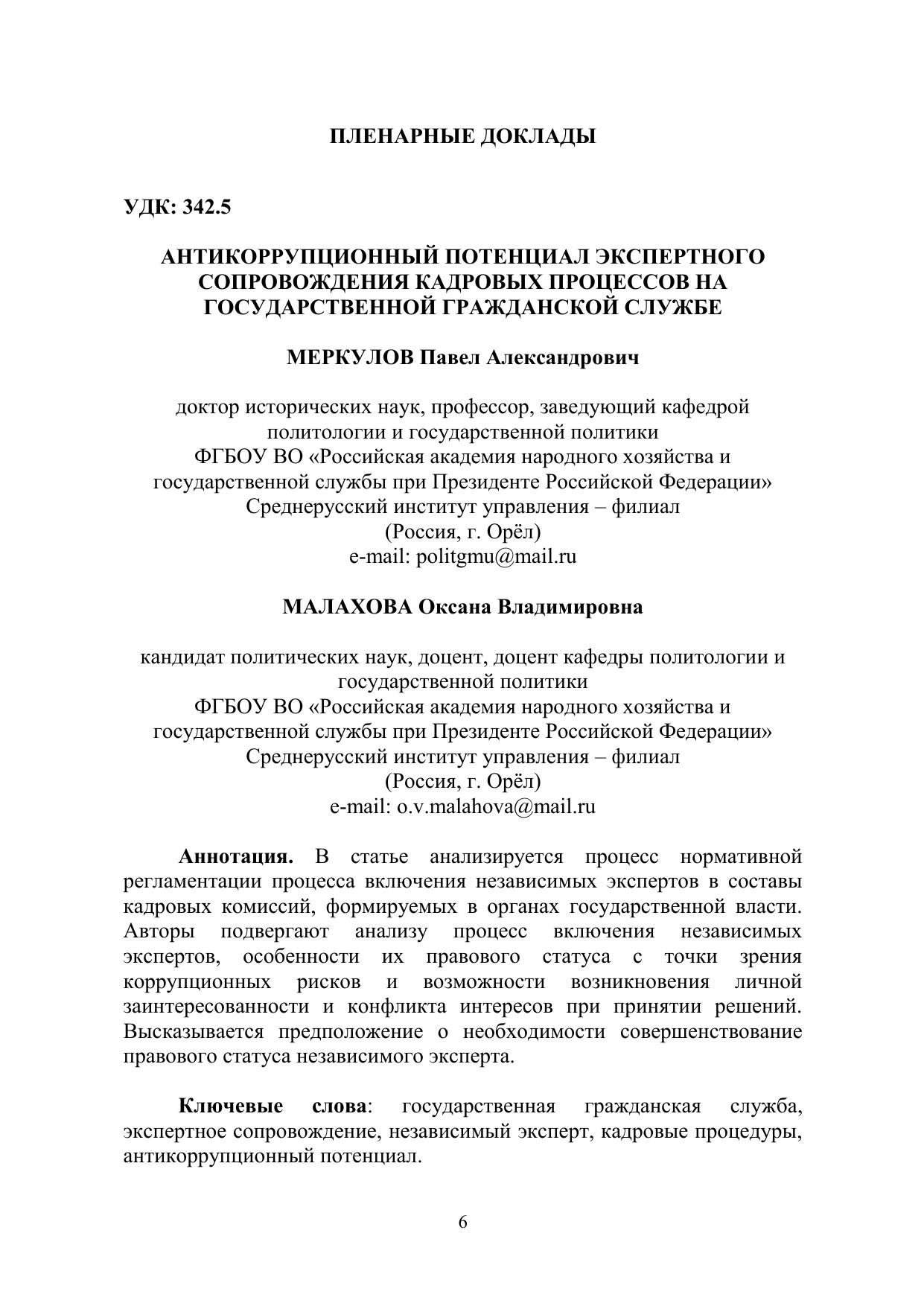 ПЛЕНАРНЫЕ ДОКЛАДЫ

УДК: 342.5

АНТИКОРРУПЦИОННЫЙ ПОТЕНЦИАЛ ЭКСПЕРТНОГО СОПРОВОЖДЕНИЯ КАДРОВЫХ ПРОЦЕССОВ НА ГОСУДАРСТВЕННОЙ ГРАЖДАНСКОЙ СЛУЖБЕ

МЕРКУЛОВ Павел Александрович

доктор исторических наук, профессор, заведующий кафедрой политологии и государственной политики
ФГБОУ ВО «Российская академия народного хозяйства и государственной службы при Президенте Российской Федерации»
Среднерусский институт управления – филиал
(Россия, г. Орёл)
e-mail: politgmu@mail.ru

МАЛАХОВА Оксана Владимировна

кандидат политических наук, доцент, доцент кафедры политологии и государственной политики
ФГБОУ ВО «Российская академия народного хозяйства и государственной службы при Президенте Российской Федерации»
Среднерусский институт управления – филиал
(Россия, г. Орёл)
e-mail: o.v.malahova@mail.ru

Аннотация. В статье анализируется процесс нормативной регламентации процесса включения независимых экспертов в составы кадровых комиссий, формируемых в органах государственной власти. Авторы подвергают анализу процесс включения независимых экспертов, особенности их правового статуса с точки зрения коррупционных рисков и возможности возникновения личной заинтересованности и конфликта интересов при принятии решений. Высказывается предположение о необходимости совершенствование правового статуса независимого эксперта.

Ключевые слова: государственная гражданская служба, экспертное сопровождение, независимый эксперт, кадровые процедуры, антикоррупционный потенциал.

6